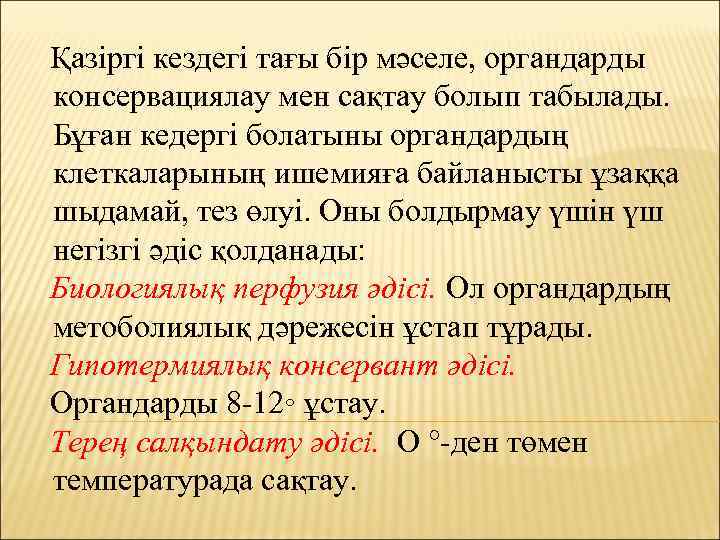 Қазіргі кездегі тағы бір мәселе, органдарды консервациялау мен сақтау болып табылады. Бұған кедергі болатыны органдардың клеткаларының ишемияға байланысты ұзаққа шыдамай, тез өлуі. Оны болдырмау үшін үш негізгі әдіс қолданады:

Биологиялық перфузия әдісі. Ол органдардың метоболиялық дәрежесін ұстап тұрады.

Гипотермиялық консервант әдісі. Органдарды 8-12◦ ұстау.

Терең салқындату әдісі. О °-ден төмен температурада сақтау.